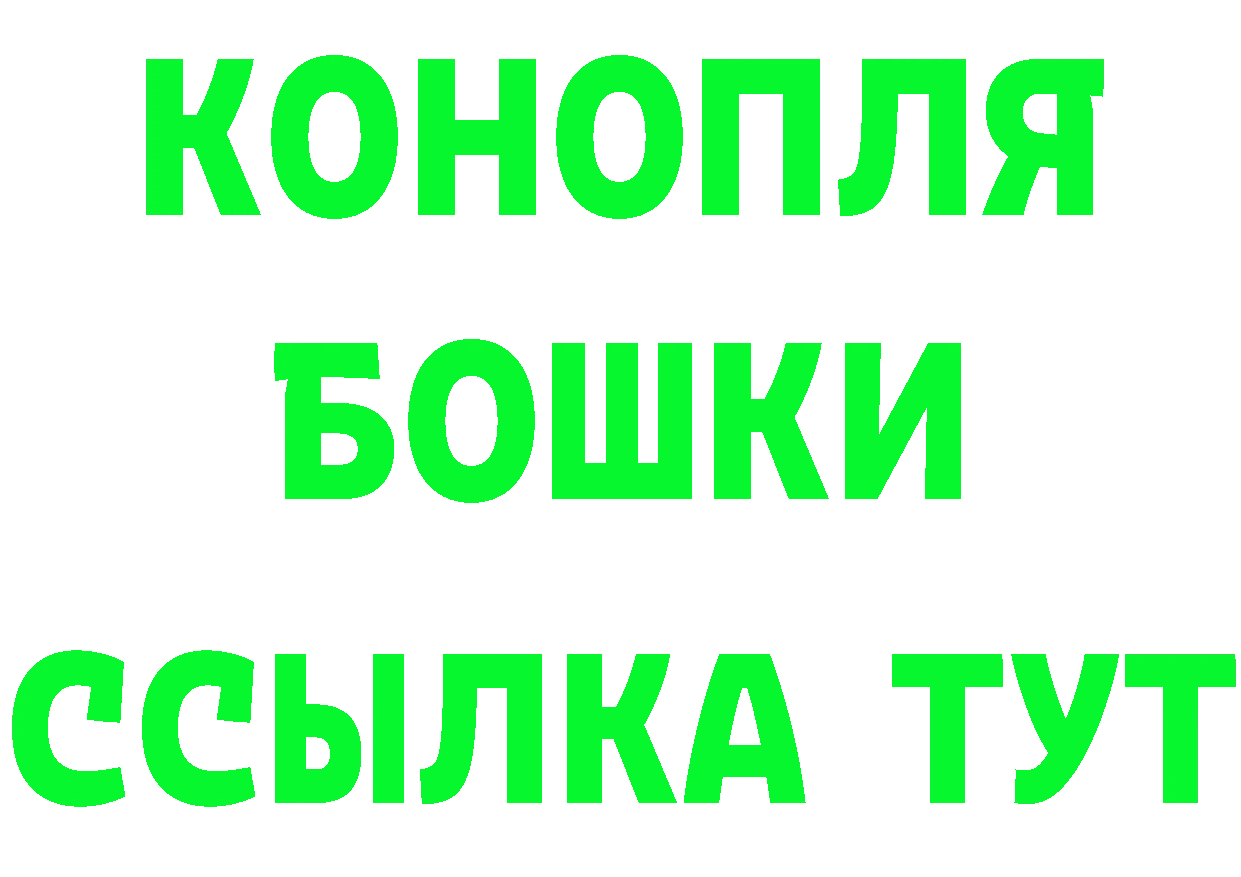 КОНОПЛЯ
БОШКИ
ССЫЛКА ТУТ